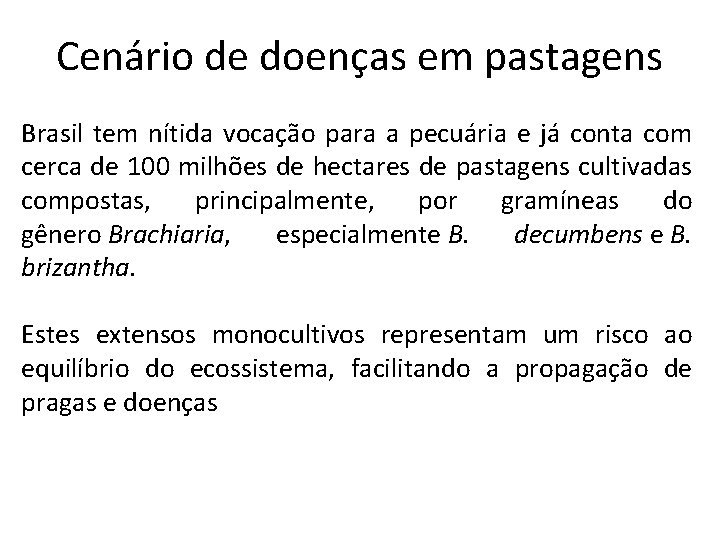 Cenário de doenças em pastagens

Brasil tem nítida vocação para a pecuária e já conta com cerca de 100 milhões de hectares de pastagens cultivadas compostas, principalmente, por gramíneas do gênero Brachiaria, especialmente B. decumbens e B. brizantha.

Estes extensos monocultivos representam um risco ao equilíbrio do ecossistema, facilitando a propagação de pragas e doenças